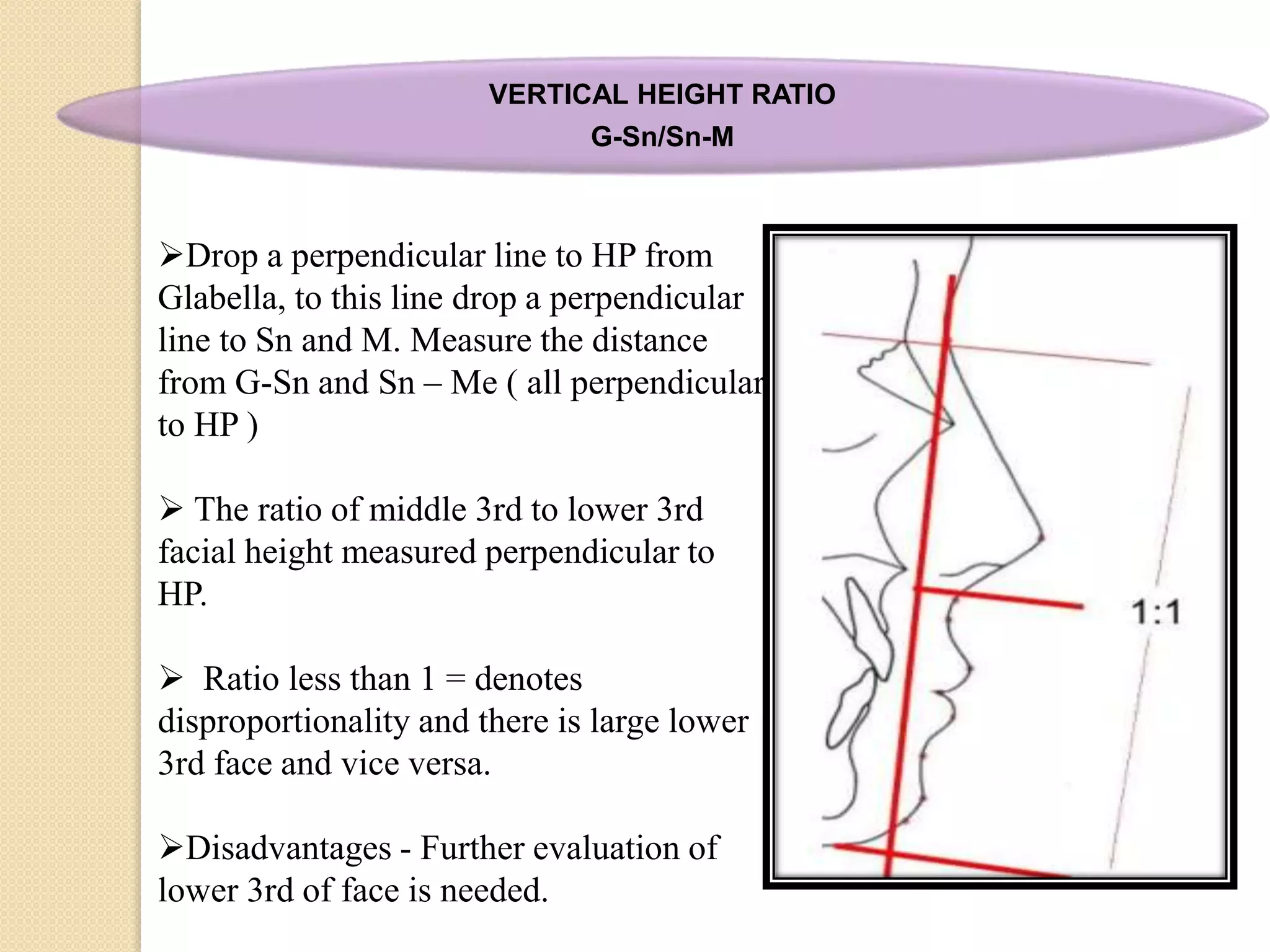 VERTICAL HEIGHT RATIO
G-Sn/Sn-M

➢Drop a perpendicular line to HP from Glabella, to this line drop a perpendicular line to Sn and M. Measure the distance from G-Sn and Sn – Me ( all perpendicular to HP )

➢ The ratio of middle 3rd to lower 3rd facial height measured perpendicular to HP.

➢ Ratio less than 1 = denotes disproportionality and there is large lower 3rd face and vice versa.

➢Disadvantages - Further evaluation of lower 3rd of face is needed.

1:1